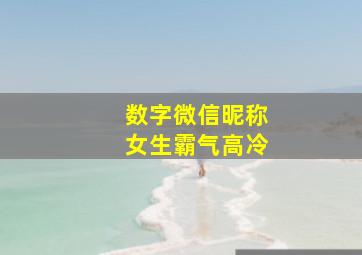 数字微信昵称
女生霸气高冷